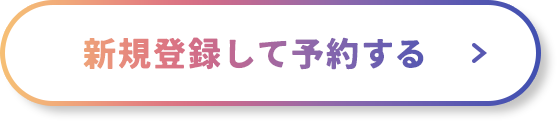 新規登録して予約する >